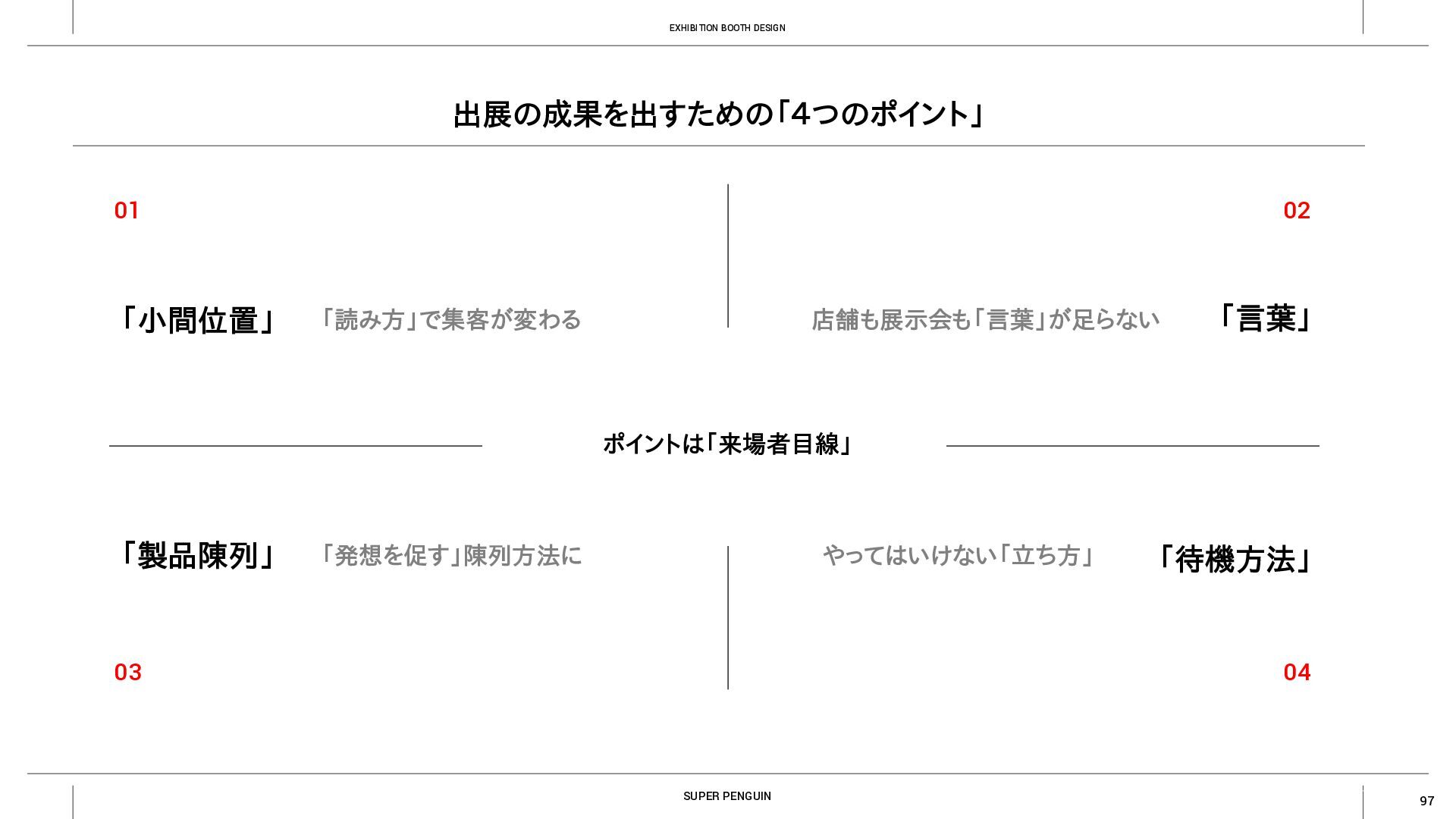 EXHIBITION BOOTH DESIGN

出展の成果を出すための「4つのポイント」

01

「小間位置」 「読み方」で集客が変わる

02

店舗も展示会も「言葉」が足らない 「言葉」

ポイントは「来場者目線」

「製品陳列」 「発想を促す」陳列方法に

03

やってはいけない「立ち方」 「待機方法」

04

SUPER PENGUIN

97